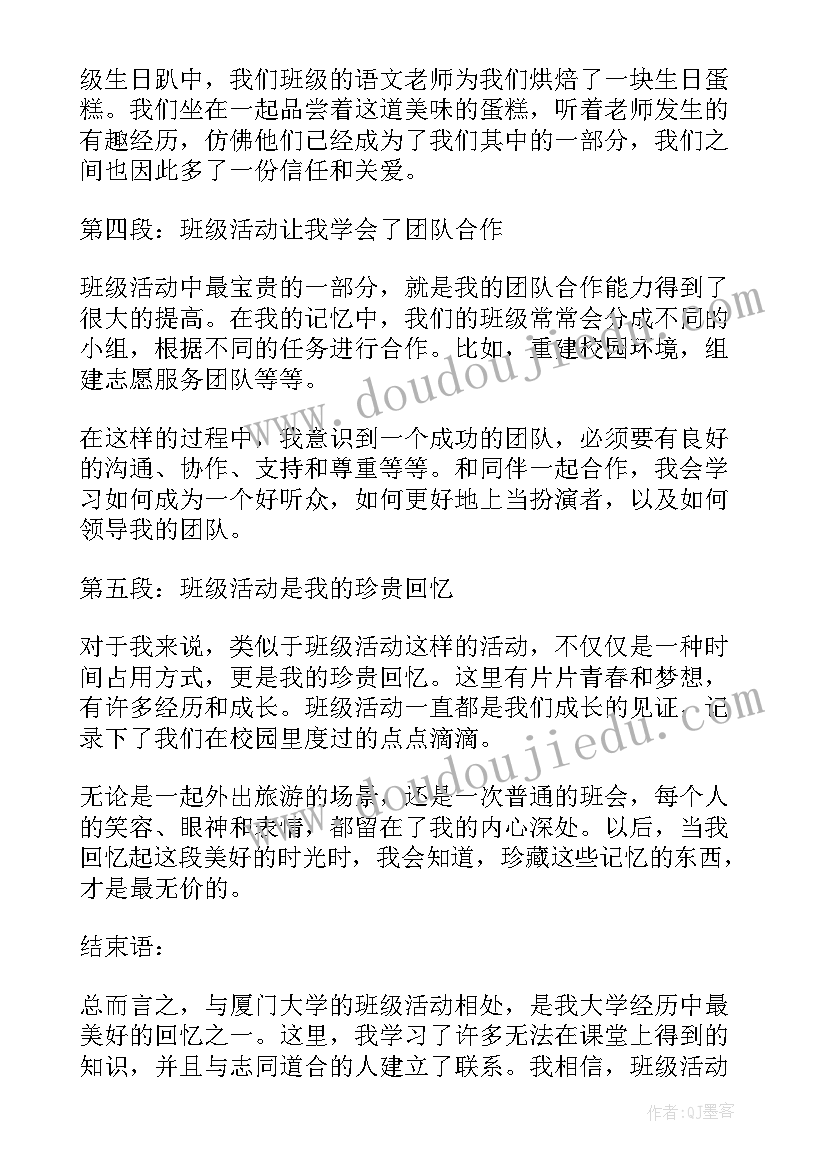 级生日趴中，我们班级的语文老师为我们烘焙了一块生日蛋糕。我们坐在一起品尝着这道美味的蛋糕，听着老师发生的有趣经历，仿佛他们已经成为了我们其中的一部分，我们之间也因此多了一份信任和关爱。

第四段：班级活动让我学会了团队合作

班级活动中最宝贵的一部分，就是我的团队合作能力得到了很大的提高。在我的记忆中，我们的班级常常会分成不同的小组，根据不同的任务进行合作。比如，重建校园环境，组建志愿服务团队等等。

在这样的过程中，我意识到一个成功的团队，必须要有良好的沟通、协作、支持和尊重等等。和同伴一起合作，我会学习如何成为一个好听众，如何更好地上当扮演者，以及如何领导我的团队。

第五段：班级活动是我的珍贵回忆

对于我来说，类似于班级活动这样的活动，不仅仅是一种时间占用方式，更是我的珍贵回忆。这里有片片青春和梦想，有许多经历和成长。班级活动一直都是我们成长的见证，记录下了我们在校园里度过的点点滴滴。

无论是一起外出旅游的场景，还是一次普通的班会，每个人的笑容、眼神和表情，都留在了我的内心深处。以后，当我回忆起这段美好的时光时，我会知道，珍藏这些记忆的东西，才是最无价的。

结束语：

总而言之，与厦门大学的班级活动相处，是我大学经历中最美好的回忆之一。这里，我学习了许多无法在课堂上得到的知识，并且与志同道合的人建立了联系。我相信，班级活动

www.doudoujiedu.com

作者：QJ墨客